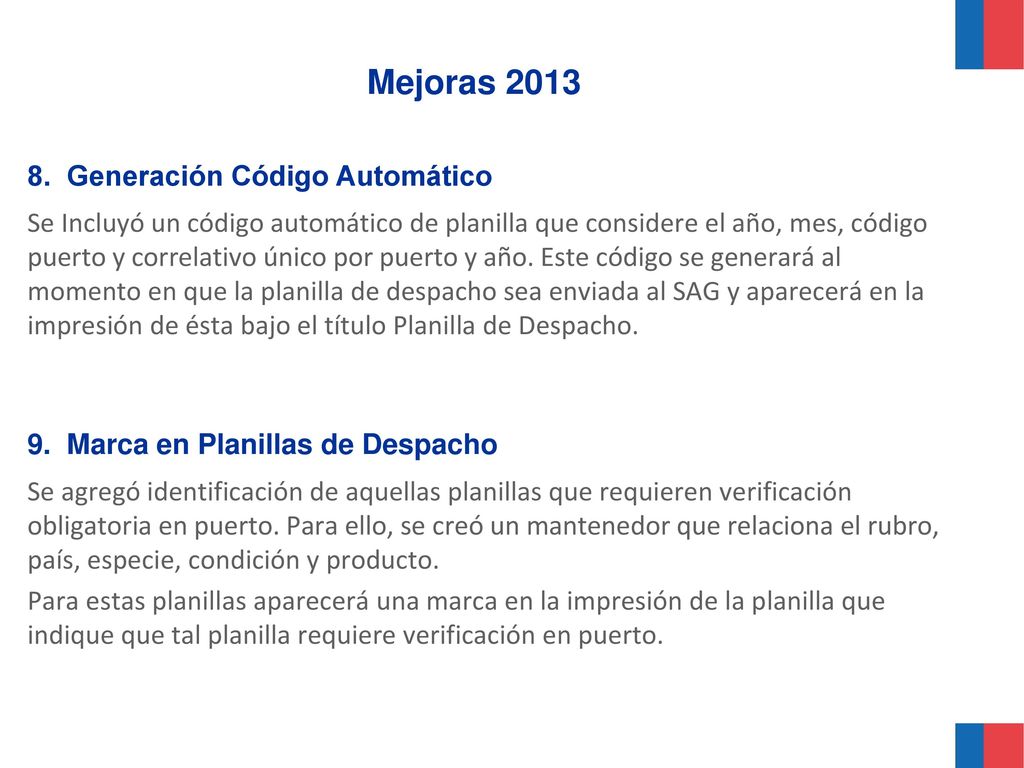 Mejoras 2013

8. Generación Código Automático

Se Incluyó un código automático de planilla que considere el año, mes, código puerto y correlativo único por puerto y año. Este código se generará al momento en que la planilla de despacho sea enviada al SAG y aparecerá en la impresión de ésta bajo el título Planilla de Despacho.

9. Marca en Planillas de Despacho

Se agregó identificación de aquellas planillas que requieren verificación obligatoria en puerto. Para ello, se creó un mantenedor que relaciona el rubro, país, especie, condición y producto.

Para estas planillas aparecerá una marca en la impresión de la planilla que indique que tal planilla requiere verificación en puerto.